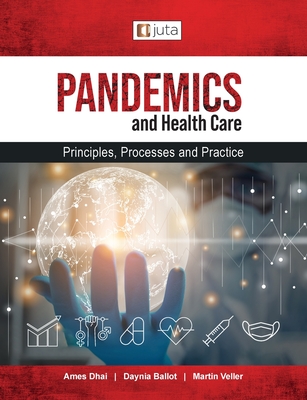 juta

PANDEMICS
and Health Care

Principles, Processes and Practice

Ames Dhai | Daynia Ballot | Martin Veller